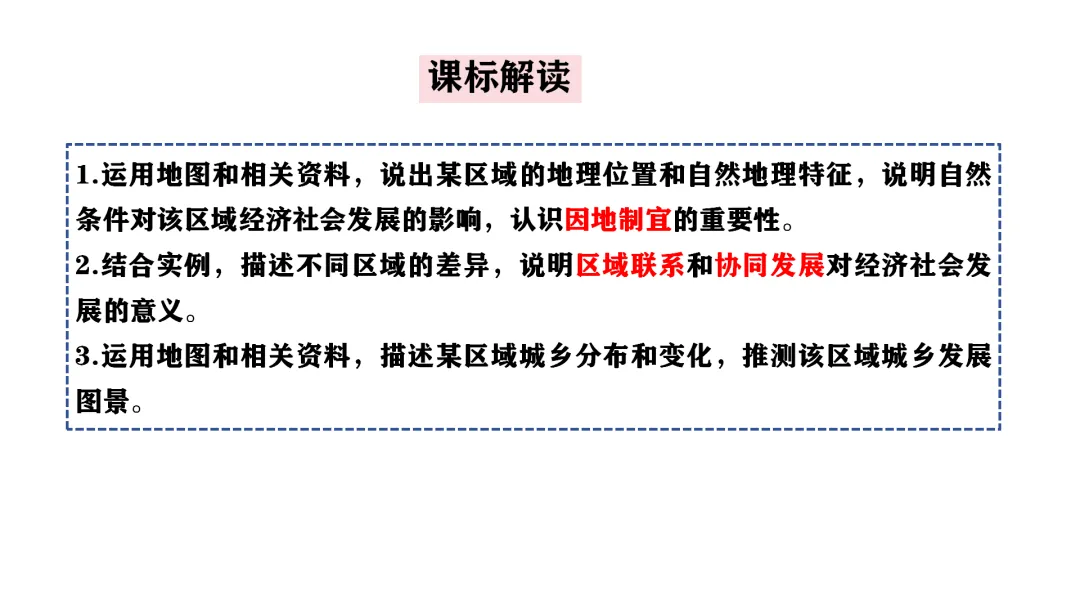 课标解读

1.运用地图和相关资料，说出某区域的地理位置和自然地理特征，说明自然条件对该区域经济社会发展的影响，认识因地制宜的重要性。

2.结合实例，描述不同区域的差异，说明区域联系和协同发展对经济社会发展的意义。

3.运用地图和相关资料，描述某区域城乡分布和变化，推测该区域城乡发展图景。